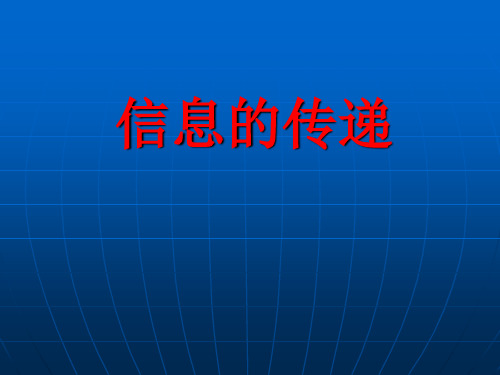 信息的传递